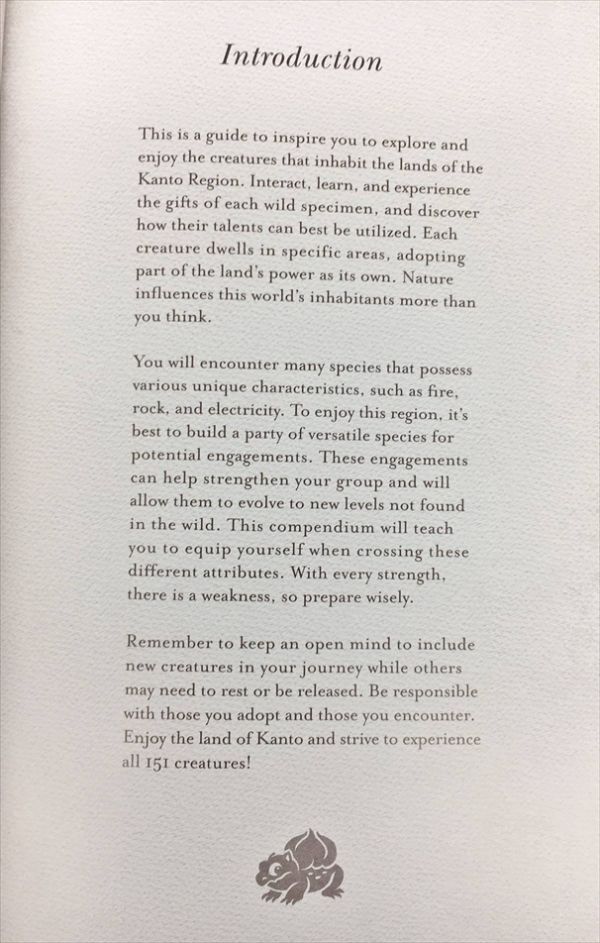 Introduction

This is a guide to inspire you to explore and enjoy the creatures that inhabit the lands of the Kanto Region. Interact, learn, and experience the gifts of each wild specimen, and discover how their talents can best be utilized. Each creature dwells in specific areas, adopting part of the land's power as its own. Nature influences this world's inhabitants more than you think.

You will encounter many species that possess various unique characteristics, such as fire, rock, and electricity. To enjoy this region, it's best to build a party of versatile species for potential engagements. These engagements can help strengthen your group and will allow them to evolve to new levels not found in the wild. This compendium will teach you to equip yourself when crossing these different attributes. With every strength, there is a weakness, so prepare wisely.

Remember to keep an open mind to include new creatures in your journey while others may need to rest or be released. Be responsible with those you adopt and those you encounter. Enjoy the land of Kanto and strive to experience all 151 creatures!